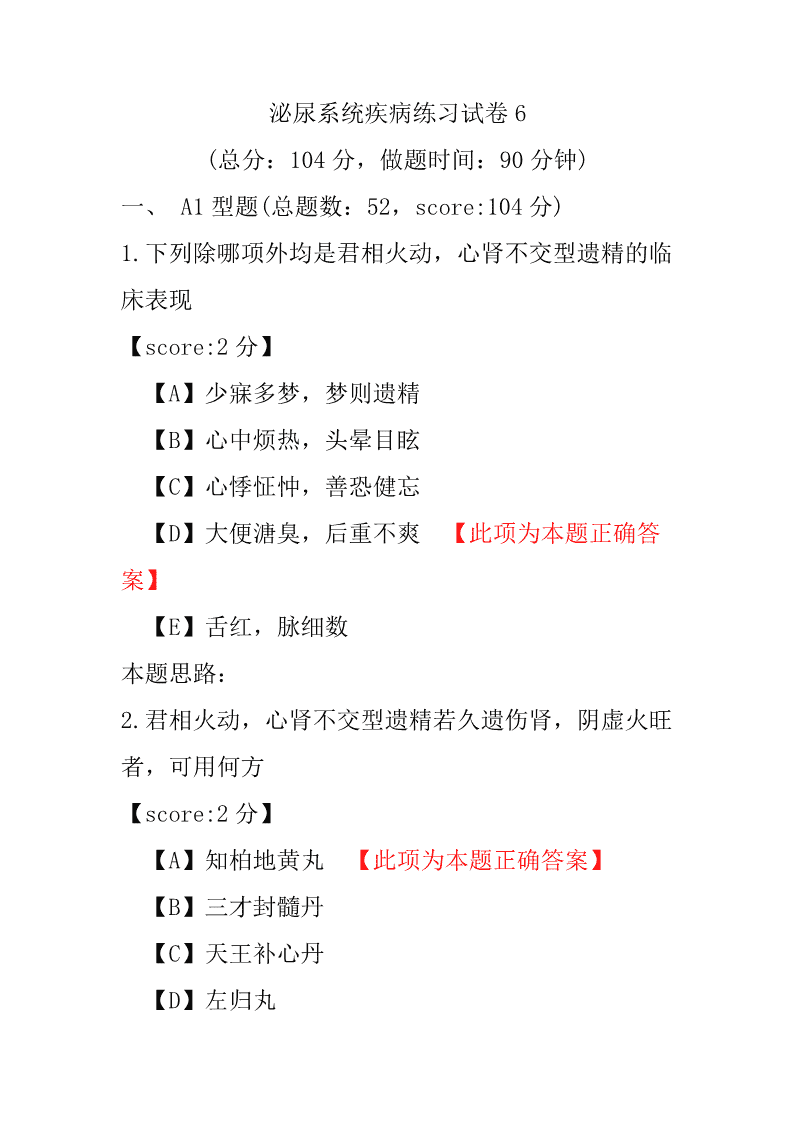 泌尿系统疾病练习试卷 6

(总分：104 分，做题时间：90 分钟)

一、 A1 型题(总题数：52，score:104 分)

1.下列除哪项外均是君相火动，心肾不交型遗精的临床表现

【score:2 分】

【A】少寐多梦，梦则遗精

【B】心中烦热，头晕目眩

【C】心悸怔忡，善恐健忘

【D】大便溏臭，后重不爽 【此项为本题正确答案】

【E】舌红，脉细数

本题思路：

2.君相火动，心肾不交型遗精若久遗伤肾，阴虚火旺者，可用何方

【score:2 分】

【A】知柏地黄丸 【此项为本题正确答案】

【B】三才封髓丹

【C】天王补心丹

【D】左归丸